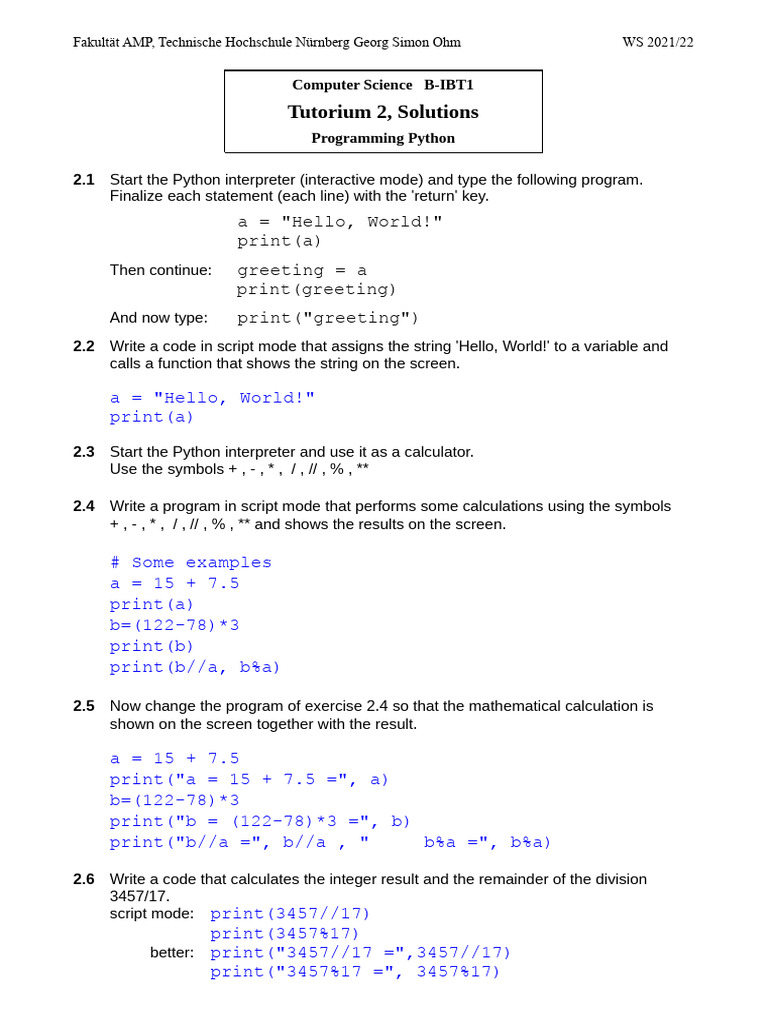 Fakultät AMP, Technische Hochschule Nürnberg Georg Simon Ohm WS 2021/22

Computer Science B-IBT1
Tutorium 2, Solutions
Programming Python

2.1 Start the Python interpreter (interactive mode) and type the following program. Finalize each statement (each line) with the 'return' key.

a = "Hello, World!"
print(a)

Then continue: greeting = a
print(greeting)

And now type: print("greeting")

2.2 Write a code in script mode that assigns the string 'Hello, World!' to a variable and calls a function that shows the string on the screen.

a = "Hello, World!"
print(a)

2.3 Start the Python interpreter and use it as a calculator.
Use the symbols + , - , * , / , // , % , **

2.4 Write a program in script mode that performs some calculations using the symbols + , - , * , / , // , % , ** and shows the results on the screen.

# Some examples
a = 15 + 7.5
print(a)
b=(122-78)*3
print(b)
print(b//a, b%a)

2.5 Now change the program of exercise 2.4 so that the mathematical calculation is shown on the screen together with the result.

a = 15 + 7.5
print("a = 15 + 7.5 =", a)
b=(122-78)*3
print("b = (122-78)*3 =", b)
print("b//a =", b//a , " b%a =", b%a)

2.6 Write a code that calculates the integer result and the remainder of the division 3457/17.
script mode: print(3457//17)
print(3457%17)
better: print("3457//17 =",3457//17)
print("3457%17 =", 3457%17)